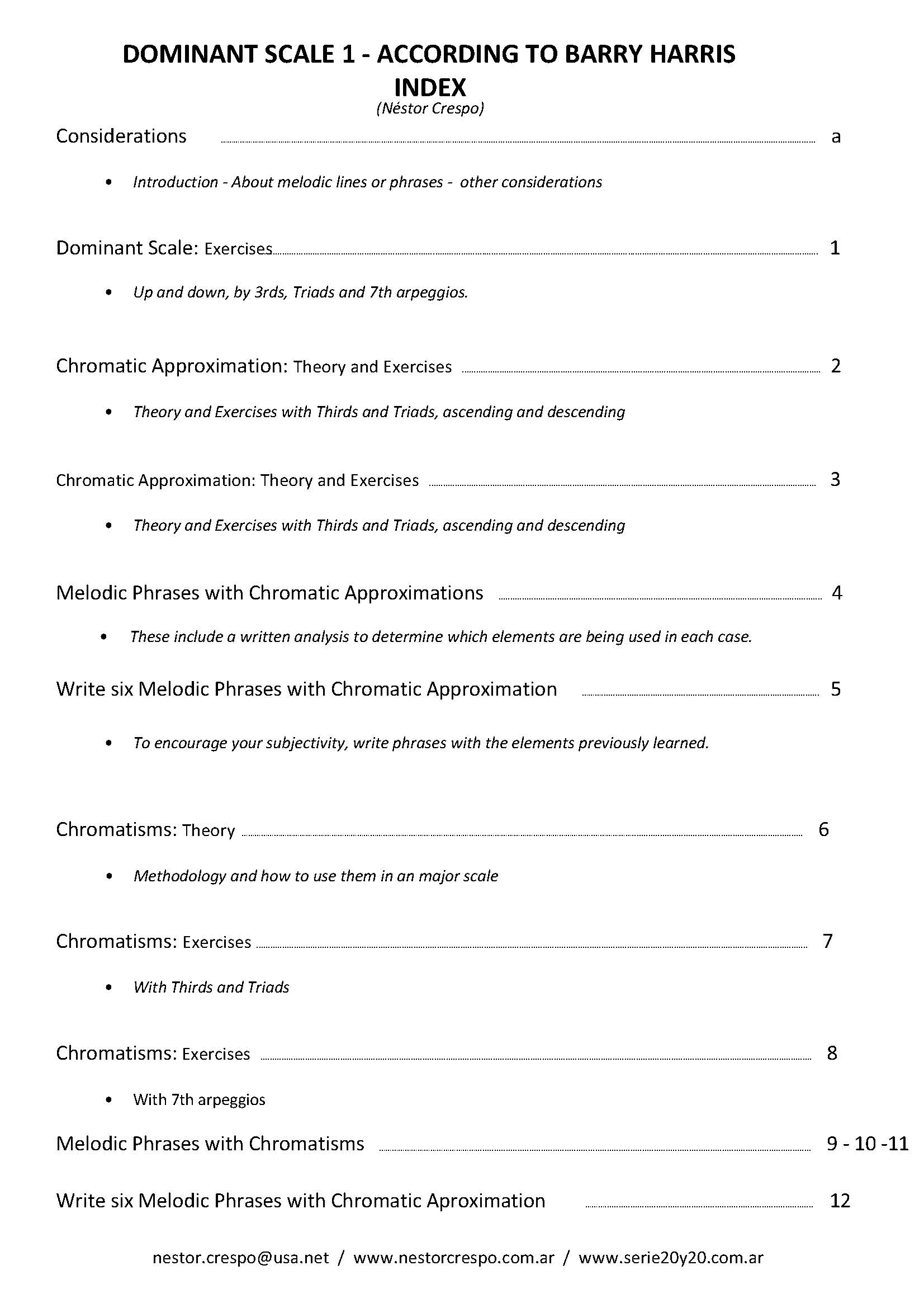 DOMINANT SCALE 1 - ACCORDING TO BARRY HARRIS
INDEX
(Néstor Crespo)

Considerations ........ a

• Introduction - About melodic lines or phrases - other considerations

Dominant Scale: Exercises ........ 1

• Up and down, by 3rds, Triads and 7th arpeggios.

Chromatic Approximation: Theory and Exercises ........ 2

• Theory and Exercises with Thirds and Triads, ascending and descending

Chromatic Approximation: Theory and Exercises ........ 3

• Theory and Exercises with Thirds and Triads, ascending and descending

Melodic Phrases with Chromatic Approximations ........ 4

• These include a written analysis to determine which elements are being used in each case.

Write six Melodic Phrases with Chromatic Approximation ........ 5

• To encourage your subjectivity, write phrases with the elements previously learned.

Chromatisms: Theory ........ 6

• Methodology and how to use them in an major scale

Chromatisms: Exercises ........ 7

• With Thirds and Triads

Chromatisms: Exercises ........ 8

• With 7th arpeggios

Melodic Phrases with Chromatisms ........ 9 - 10 -11

Write six Melodic Phrases with Chromatic Aproximation ........ 12

nestor.crespo@usa.net / www.nestorcrespo.com.ar / www.serie20y20.com.ar